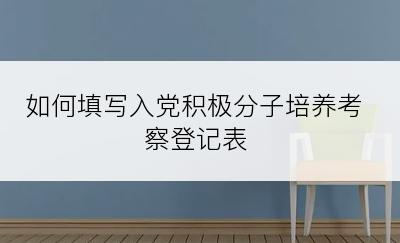 如何填写入党积极分子培养考察登记表